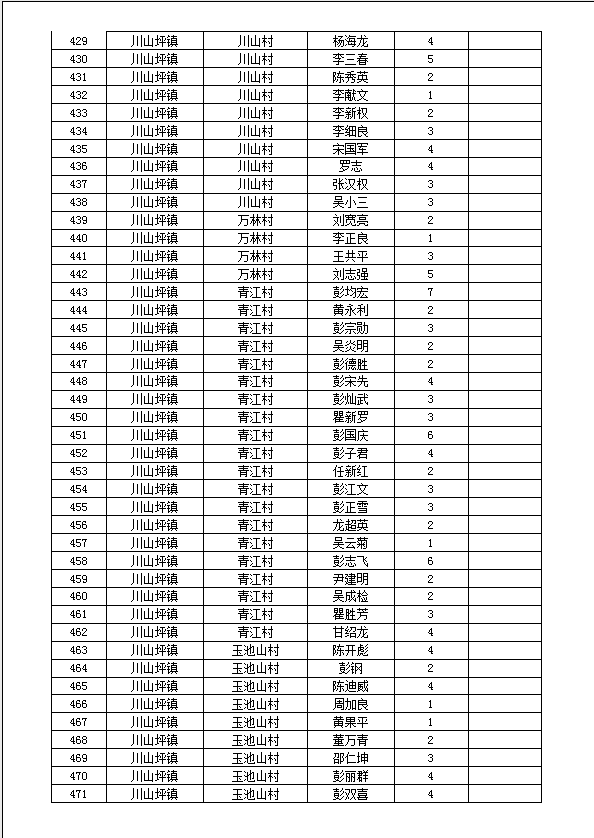 | 429 | 川山坪镇 | 川山村 | 杨海龙 | 4 | |
|---|---|---|---|---|---|
| 430 | 川山坪镇 | 川山村 | 李三春 | 5 | |
| 431 | 川山坪镇 | 川山村 | 陈秀英 | 2 | |
| 432 | 川山坪镇 | 川山村 | 李献文 | 1 | |
| 433 | 川山坪镇 | 川山村 | 李新权 | 2 | |
| 434 | 川山坪镇 | 川山村 | 李细良 | 3 | |
| 435 | 川山坪镇 | 川山村 | 宋国军 | 4 | |
| 436 | 川山坪镇 | 川山村 | 罗志 | 4 | |
| 437 | 川山坪镇 | 川山村 | 张汉权 | 3 | |
| 438 | 川山坪镇 | 川山村 | 吴小三 | 3 | |
| 439 | 川山坪镇 | 万林村 | 刘宽亮 | 2 | |
| 440 | 川山坪镇 | 万林村 | 李正良 | 1 | |
| 441 | 川山坪镇 | 万林村 | 王共平 | 3 | |
| 442 | 川山坪镇 | 万林村 | 刘志强 | 5 | |
| 443 | 川山坪镇 | 青江村 | 彭均宏 | 7 | |
| 444 | 川山坪镇 | 青江村 | 黄永利 | 2 | |
| 445 | 川山坪镇 | 青江村 | 彭宗勋 | 3 | |
| 446 | 川山坪镇 | 青江村 | 吴炎明 | 2 | |
| 447 | 川山坪镇 | 青江村 | 彭德胜 | 2 | |
| 448 | 川山坪镇 | 青江村 | 彭宋先 | 4 | |
| 449 | 川山坪镇 | 青江村 | 彭灿武 | 3 | |
| 450 | 川山坪镇 | 青江村 | 瞿新罗 | 3 | |
| 451 | 川山坪镇 | 青江村 | 彭国庆 | 6 | |
| 452 | 川山坪镇 | 青江村 | 彭子君 | 4 | |
| 453 | 川山坪镇 | 青江村 | 任新红 | 2 | |
| 454 | 川山坪镇 | 青江村 | 彭江文 | 3 | |
| 455 | 川山坪镇 | 青江村 | 彭正雪 | 3 | |
| 456 | 川山坪镇 | 青江村 | 龙超英 | 2 | |
| 457 | 川山坪镇 | 青江村 | 吴云菊 | 1 | |
| 458 | 川山坪镇 | 青江村 | 彭志飞 | 6 | |
| 459 | 川山坪镇 | 青江村 | 尹建明 | 2 | |
| 460 | 川山坪镇 | 青江村 | 吴成检 | 2 | |
| 461 | 川山坪镇 | 青江村 | 瞿胜芳 | 3 | |
| 462 | 川山坪镇 | 青江村 | 甘绍龙 | 4 | |
| 463 | 川山坪镇 | 玉池山村 | 陈开彪 | 4 | |
| 464 | 川山坪镇 | 玉池山村 | 彭钢 | 2 | |
| 465 | 川山坪镇 | 玉池山村 | 陈迪威 | 4 | |
| 466 | 川山坪镇 | 玉池山村 | 周加良 | 1 | |
| 467 | 川山坪镇 | 玉池山村 | 黄果平 | 1 | |
| 468 | 川山坪镇 | 玉池山村 | 董万青 | 2 | |
| 469 | 川山坪镇 | 玉池山村 | 邵仁坤 | 3 | |
| 470 | 川山坪镇 | 玉池山村 | 彭丽群 | 4 | |
| 471 | 川山坪镇 | 玉池山村 | 彭双喜 | 4 | |